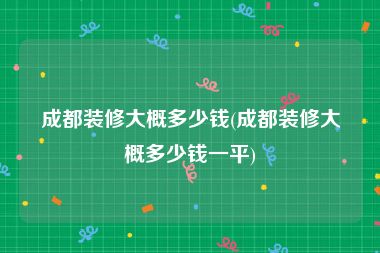 成都装修大概多少钱(成都装修大概多少钱一平)